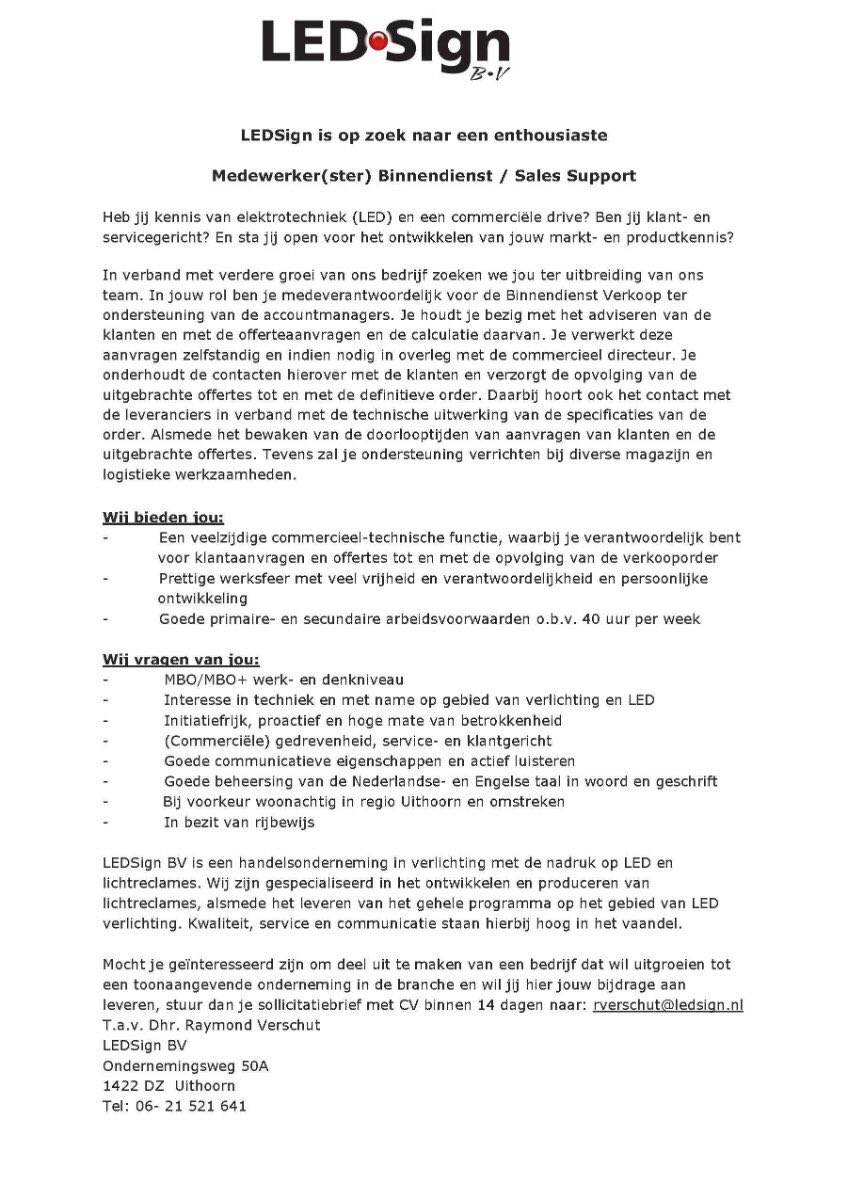 LED•Sign B•V

LEDSign is op zoek naar een enthousiaste

Medewerker(ster) Binnendienst / Sales Support

Heb jij kennis van elektrotechniek (LED) en een commerciële drive? Ben jij klant- en servicegericht? En sta jij open voor het ontwikkelen van jouw markt- en productkennis?

In verband met verdere groei van ons bedrijf zoeken we jou ter uitbreiding van ons team. In jouw rol ben je medeverantwoordelijk voor de Binnendienst Verkoop ter ondersteuning van de accountmanagers. Je houdt je bezig met het adviseren van de klanten en met de offerteaanvragen en de calculatie daarvan. Je verwerkt deze aanvragen zelfstandig en indien nodig in overleg met de commercieel directeur. Je onderhoudt de contacten hierover met de klanten en verzorgt de opvolging van de uitgebrachte offertes tot en met de definitieve order. Daarbij hoort ook het contact met de leveranciers in verband met de technische uitwerking van de specificaties van de order. Alsmede het bewaken van de doorlooptijden van aanvragen van klanten en de uitgebrachte offertes. Tevens zal je ondersteuning verrichten bij diverse magazijn en logistieke werkzaamheden.

Wij bieden jou:
- Een veelzijdige commercieel-technische functie, waarbij je verantwoordelijk bent voor klantaanvragen en offertes tot en met de opvolging van de verkooporder
- Prettige werksfeer met veel vrijheid en verantwoordelijkheid en persoonlijke ontwikkeling
- Goede primaire- en secundaire arbeidsvoorwaarden o.b.v. 40 uur per week

Wij vragen van jou:
- MBO/MBO+ werk- en denkniveau
- Interesse in techniek en met name op gebied van verlichting en LED
- Initiatiefrijk, proactief en hoge mate van betrokkenheid
- (Commerciële) gedrevenheid, service- en klantgericht
- Goede communicatieve eigenschappen en actief luisteren
- Goede beheersing van de Nederlandse- en Engelse taal in woord en geschrift
- Bij voorkeur woonachtig in regio Uithoorn en omstreken
- In bezit van rijbewijs

LEDSign BV is een handelsonderneming in verlichting met de nadruk op LED en lichtreclames. Wij zijn gespecialiseerd in het ontwikkelen en produceren van lichtreclames, alsmede het leveren van het gehele programma op het gebied van LED verlichting. Kwaliteit, service en communicatie staan hierbij hoog in het vaandel.

Mocht je geïnteresseerd zijn om deel uit te maken van een bedrijf dat wil uitgroeien tot een toonaangevende onderneming in de branche en wil jij hier jouw bijdrage aan leveren, stuur dan je sollicitatiebrief met CV binnen 14 dagen naar: rverschut@ledsign.nl
T.a.v. Dhr. Raymond Verschut
LEDSign BV
Ondernemingsweg 50A
1422 DZ Uithoorn
Tel: 06- 21 521 641